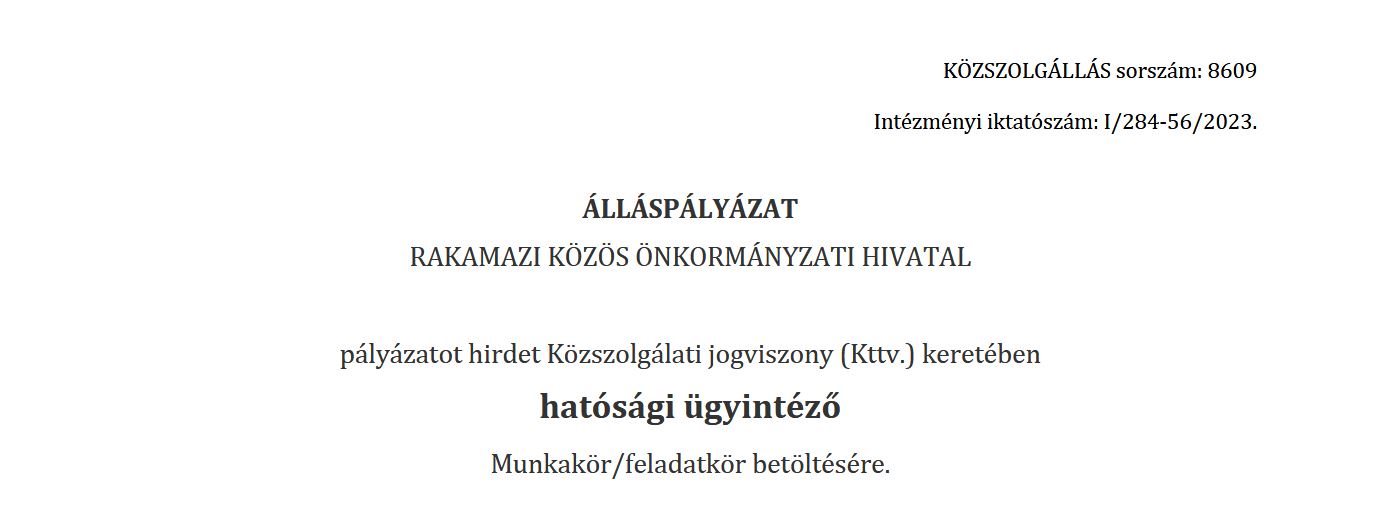 KÖZSZOLGÁLLÁS sorszám: 8609

Intézményi iktatószám: I/284-56/2023.

ÁLLÁSPÁLYÁZAT

RAKAMAZI KÖZÖS ÖNKORMÁNYZATI HIVATAL

pályázatot hirdet Közszolgálati jogviszony (Kttv.) keretében

hatósági ügyintéző

Munkakör/feladatkör betöltésére.